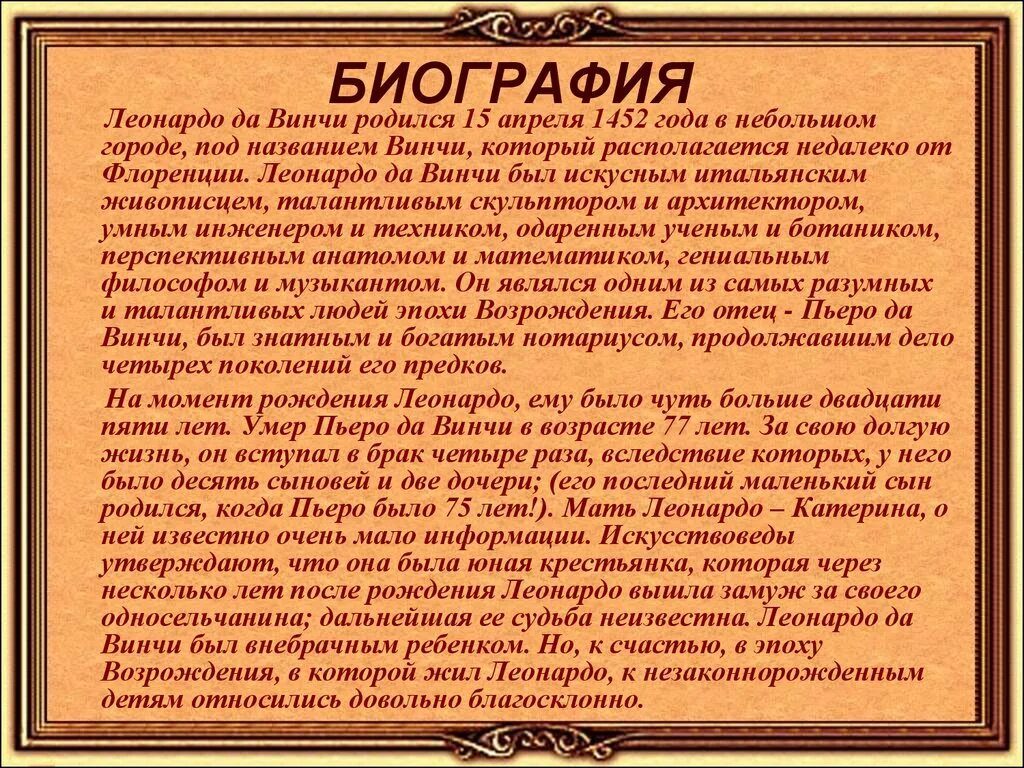 БИОГРАФИЯ

Леонардо да Винчи родился 15 апреля 1452 года в небольшом городе, под названием Винчи, который располагается недалеко от Флоренции. Леонардо да Винчи был искусным итальянским живописцем, талантливым скульптором и архитектором, умным инженером и техником, одаренным ученым и ботаником, перспективным анатомом и математиком, гениальным философом и музыкантом. Он являлся одним из самых разумных и талантливых людей эпохи Возрождения. Его отец - Пьеро да Винчи, был знатным и богатым нотариусом, продолжавшим дело четырех поколений его предков.

На момент рождения Леонардо, ему было чуть больше двадцати пяти лет. Умер Пьеро да Винчи в возрасте 77 лет. За свою долгую жизнь, он вступал в брак четыре раза, вследствие которых, у него было десять сыновей и две дочери; (его последний маленький сын родился, когда Пьеро было 75 лет!). Мать Леонардо – Катерина, о ней известно очень мало информации. Искусствоведы утверждают, что она была юная крестьянка, которая через несколько лет после рождения Леонардо вышла замуж за своего односельчанина; дальнейшая ее судьба неизвестна. Леонардо да Винчи был внебрачным ребенком. Но, к счастью, в эпоху Возрождения, в которой жил Леонардо, к незаконнорожденным детям относились довольно благосклонно.